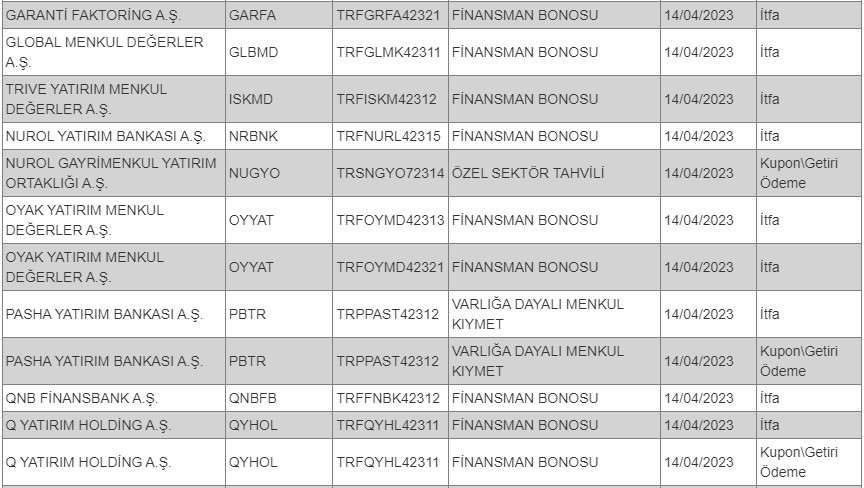 | GARANTİ FAKTORİNG A.Ş. | GARFA | TRFGRFA42321 | FİNANSMAN BONOSU | 14/04/2023 | İtfa |
|---|---|---|---|---|---|
| GLOBAL MENKUL DEĞERLER A.Ş. | GLBMD | TRFGLMK42311 | FİNANSMAN BONOSU | 14/04/2023 | İtfa |
| TRIVE YATIRIM MENKUL DEĞERLER A.Ş. | ISKMD | TRFISKM42312 | FİNANSMAN BONOSU | 14/04/2023 | İtfa |
| NUROL YATIRIM BANKASI A.Ş. | NRBNK | TRFNURL42315 | FİNANSMAN BONOSU | 14/04/2023 | İtfa |
| NUROL GAYRİMENKUL YATIRIM ORTAKLIĞI A.Ş. | NUGYO | TRSNGYO72314 | ÖZEL SEKTÖR TAHVİLİ | 14/04/2023 | Kupon\Getiri Ödeme |
| OYAK YATIRIM MENKUL DEĞERLER A.Ş. | OYYAT | TRFOYMD42313 | FİNANSMAN BONOSU | 14/04/2023 | İtfa |
| OYAK YATIRIM MENKUL DEĞERLER A.Ş. | OYYAT | TRFOYMD42321 | FİNANSMAN BONOSU | 14/04/2023 | İtfa |
| PASHA YATIRIM BANKASI A.Ş. | PBTR | TRPPAST42312 | VARLIĞA DAYALI MENKUL KIYMET | 14/04/2023 | İtfa |
| PASHA YATIRIM BANKASI A.Ş. | PBTR | TRPPAST42312 | VARLIĞA DAYALI MENKUL KIYMET | 14/04/2023 | Kupon\Getiri Ödeme |
| QNB FİNANSBANK A.Ş. | QNBFB | TRFFNBK42312 | FİNANSMAN BONOSU | 14/04/2023 | İtfa |
| Q YATIRIM HOLDİNG A.Ş. | QYHOL | TRFQYHL42311 | FİNANSMAN BONOSU | 14/04/2023 | İtfa |
| Q YATIRIM HOLDİNG A.Ş. | QYHOL | TRFQYHL42311 | FİNANSMAN BONOSU | 14/04/2023 | Kupon\Getiri Ödeme |